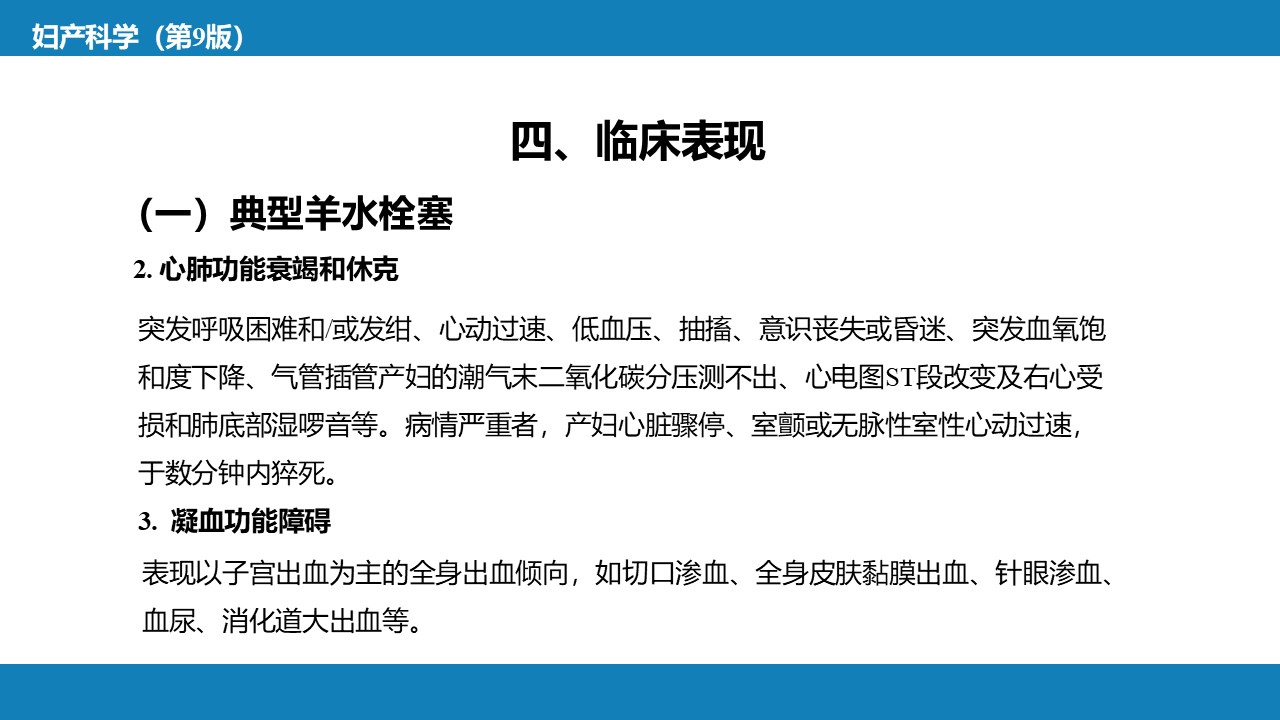 妇产科学（第9版）

四、临床表现

（一）典型羊水栓塞

2. 心肺功能衰竭和休克

突发呼吸困难和/或发绀、心动过速、低血压、抽搐、意识丧失或昏迷、突发血氧饱和度下降、气管插管产妇的潮气末二氧化碳分压测不出、心电图ST段改变及右心受损和肺底部湿啰音等。病情严重者，产妇心脏骤停、室颤或无脉性室性心动过速，于数分钟内猝死。

3. 凝血功能障碍

表现以子宫出血为主的全身出血倾向，如切口渗血、全身皮肤黏膜出血、针眼渗血、血尿、消化道大出血等。